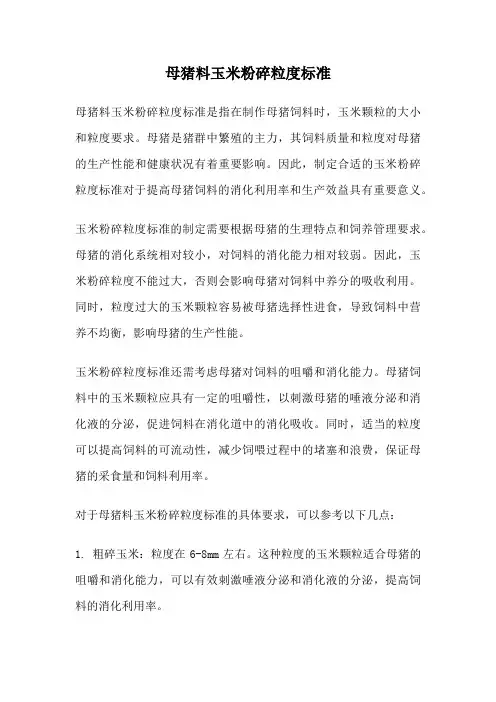 母猪料玉米粉碎粒度标准

母猪料玉米粉碎粒度标准是指在制作母猪饲料时，玉米颗粒的大小和粒度要求。母猪是猪群中繁殖的主力，其饲料质量和粒度对母猪的生产性能和健康状况有着重要影响。因此，制定合适的玉米粉碎粒度标准对于提高母猪饲料的消化利用率和生产效益具有重要意义。

玉米粉碎粒度标准的制定需要根据母猪的生理特点和饲养管理要求。母猪的消化系统相对较小，对饲料的消化能力相对较弱。因此，玉米粉碎粒度不能过大，否则会影响母猪对饲料中养分的吸收利用。同时，粒度过大的玉米颗粒容易被母猪选择性进食，导致饲料中营养不均衡，影响母猪的生产性能。

玉米粉碎粒度标准还需考虑母猪对饲料的咀嚼和消化能力。母猪饲料中的玉米颗粒应具有一定的咀嚼性，以刺激母猪的唾液分泌和消化液的分泌，促进饲料在消化道中的消化吸收。同时，适当的粒度可以提高饲料的可流动性，减少饲喂过程中的堵塞和浪费，保证母猪的采食量和饲料利用率。

对于母猪料玉米粉碎粒度标准的具体要求，可以参考以下几点：

1. 粗碎玉米：粒度在 6-8mm 左右。这种粒度的玉米颗粒适合母猪的咀嚼和消化能力，可以有效刺激唾液分泌和消化液的分泌，提高饲料的消化利用率。